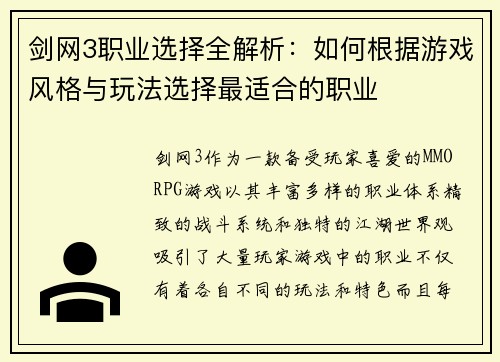 剑网3职业选择全解析：如何根据游戏风格与玩法选择最适合的职业

剑网3作为一款备受玩家喜爱的MMORPG游戏以其丰富多样的职业体系精致的战斗系统和独特的江湖世界观吸引了大量玩家游戏中的职业不仅有着各自不同的玩法和特色而且每